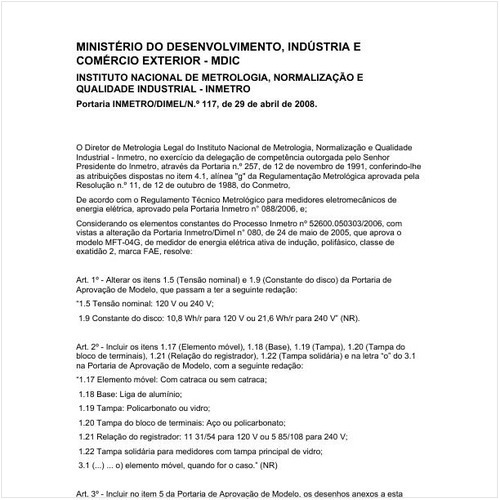 MINISTÉRIO DO DESENVOLVIMENTO, INDÚSTRIA E COMÉRCIO EXTERIOR - MDIC

INSTITUTO NACIONAL DE METROLOGIA, NORMALIZAÇÃO E QUALIDADE INDUSTRIAL - INMETRO

Portaria INMETRO/DIMEL/N.º 117, de 29 de abril de 2008.

O Diretor de Metrologia Legal do Instituto Nacional de Metrologia, Normalização e Qualidade Industrial - Inmetro, no exercício da delegação de competência outorgada pelo Senhor Presidente do Inmetro, através da Portaria n.º 257, de 12 de novembro de 1991, conferindo-lhe as atribuições dispostas no item 4.1, alínea "g" da Regulamentação Metrológica aprovada pela Resolução n.º 11, de 12 de outubro de 1988, do Conmetro,

De acordo com o Regulamento Técnico Metrológico para medidores eletromecânicos de energia elétrica, aprovado pela Portaria Inmetro n° 088/2006, e;

Considerando os elementos constantes do Processo Inmetro nº 52600.050303/2006, com vistas a alteração da Portaria Inmetro/Dimel n° 080, de 24 de maio de 2005, que aprova o modelo MFT-04G, de medidor de energia elétrica ativa de indução, polifásico, classe de exatidão 2, marca FAE, resolve:

Art. 1º - Alterar os itens 1.5 (Tensão nominal) e 1.9 (Constante do disco) da Portaria de Aprovação de Modelo, que passam a ter a seguinte redação:

"1.5 Tensão nominal: 120 V ou 240 V;

1.9 Constante do disco: 10,8 Wh/r para 120 V ou 21,6 Wh/r para 240 V" (NR).

Art. 2º - Incluir os itens 1.17 (Elemento móvel), 1.18 (Base), 1.19 (Tampa), 1.20 (Tampa do bloco de terminais), 1.21 (Relação do registrador), 1.22 (Tampa solidária) e na letra "o" do 3.1 na Portaria de Aprovação de Modelo, com a seguinte redação:

"1.17 Elemento móvel: Com catraca ou sem catraca;

1.18 Base: Liga de alumínio;

1.19 Tampa: Policarbonato ou vidro;

1.20 Tampa do bloco de terminais: Aço ou policarbonato;

1.21 Relação do registrador: 11 31/54 para 120 V ou 5 85/108 para 240 V;

1.22 Tampa solidária para medidores com tampa principal de vidro;

3.1 (...) ... o) elemento móvel, quando for o caso." (NR)

Art. 3º - Incluir no item 5 da Portaria de Aprovação de Modelo, os desenhos anexos a esta